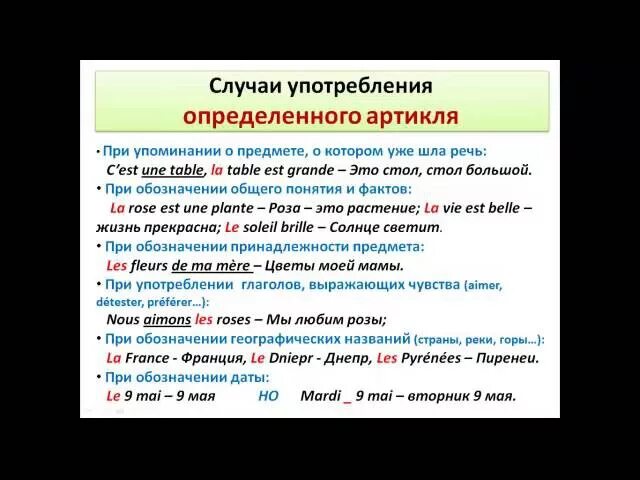 Случаи употребления
определенного артикля

• При упоминании о предмете, о котором уже шла речь:
C'est une table, la table est grande – Это стол, стол большой.

• При обозначении общего понятия и фактов:
La rose est une plante – Роза – это растение; La vie est belle – жизнь прекрасна; Le soleil brille – Солнце светит.

• При обозначении принадлежности предмета:
Les fleurs de ma mère – Цветы моей мамы.

• При употреблении глаголов, выражающих чувства (aimer, détester, préférer…):
Nous aimons les roses – Мы любим розы;

• При обозначении географических названий (страны, реки, горы…):
La France - Франция, Le Dniepr - Днепр, Les Pyrénées – Пиренеи.

• При обозначении даты:
Le 9 mai – 9 мая НО Mardi _ 9 mai – вторник 9 мая.